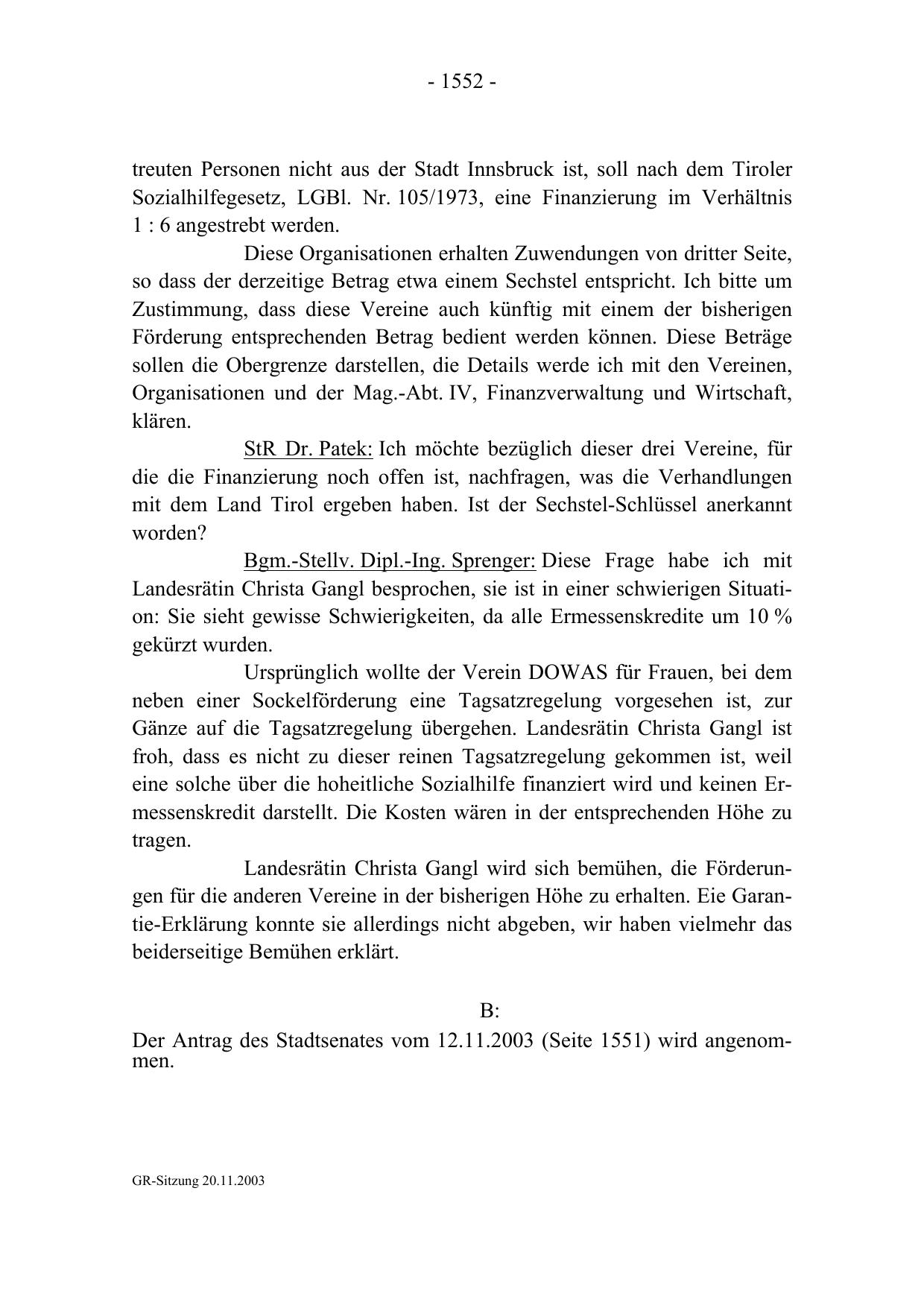 - 1552 -

treuten Personen nicht aus der Stadt Innsbruck ist, soll nach dem Tiroler Sozialhilfegesetz, LGBl. Nr. 105/1973, eine Finanzierung im Verhältnis 1 : 6 angestrebt werden.

Diese Organisationen erhalten Zuwendungen von dritter Seite, so dass der derzeitige Betrag etwa einem Sechstel entspricht. Ich bitte um Zustimmung, dass diese Vereine auch künftig mit einem der bisherigen Förderung entsprechenden Betrag bedient werden können. Diese Beträge sollen die Obergrenze darstellen, die Details werde ich mit den Vereinen, Organisationen und der Mag.-Abt. IV, Finanzverwaltung und Wirtschaft, klären.

StR Dr. Patek: Ich möchte bezüglich dieser drei Vereine, für die die Finanzierung noch offen ist, nachfragen, was die Verhandlungen mit dem Land Tirol ergeben haben. Ist der Sechstel-Schlüssel anerkannt worden?

Bgm.-Stellv. Dipl.-Ing. Sprenger: Diese Frage habe ich mit Landesrätin Christa Gangl besprochen, sie ist in einer schwierigen Situation: Sie sieht gewisse Schwierigkeiten, da alle Ermessenskredite um 10 % gekürzt wurden.

Ursprünglich wollte der Verein DOWAS für Frauen, bei dem neben einer Sockelförderung eine Tagsatzregelung vorgesehen ist, zur Gänze auf die Tagsatzregelung übergehen. Landesrätin Christa Gangl ist froh, dass es nicht zu dieser reinen Tagsatzregelung gekommen ist, weil eine solche über die hoheitliche Sozialhilfe finanziert wird und keinen Ermessenskredit darstellt. Die Kosten wären in der entsprechenden Höhe zu tragen.

Landesrätin Christa Gangl wird sich bemühen, die Förderungen für die anderen Vereine in der bisherigen Höhe zu erhalten. Eie Garantie-Erklärung konnte sie allerdings nicht abgeben, wir haben vielmehr das beiderseitige Bemühen erklärt.

B:

Der Antrag des Stadtsenates vom 12.11.2003 (Seite 1551) wird angenommen.

GR-Sitzung 20.11.2003